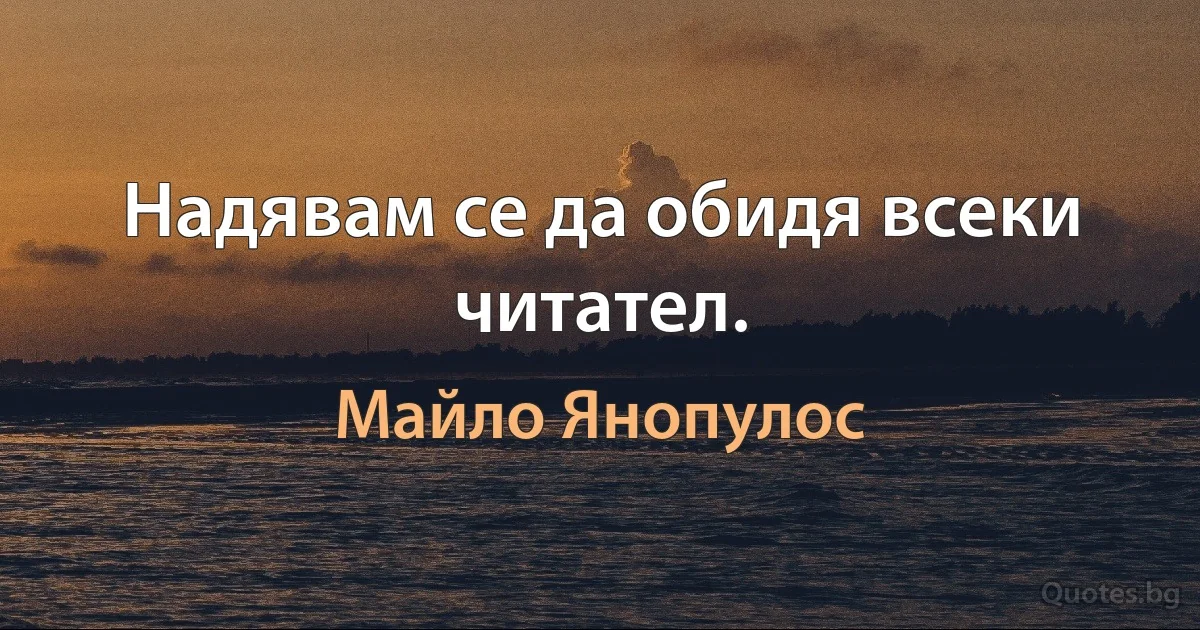 Надявам се да обидя всеки читател.

Майло Янопулос

Quotes.bg